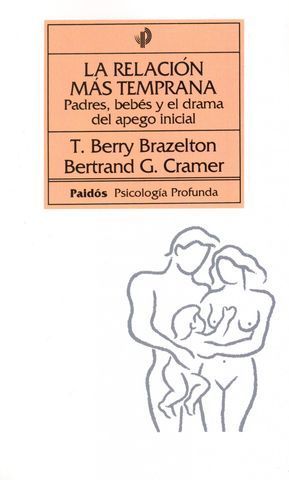 LA RELACIÓN MÁS TEMPRANA
Padres, bebés y el drama del apego inicial

T. Berry Brazelton
Bertrand G. Cramer

Paidós Psicología Profunda